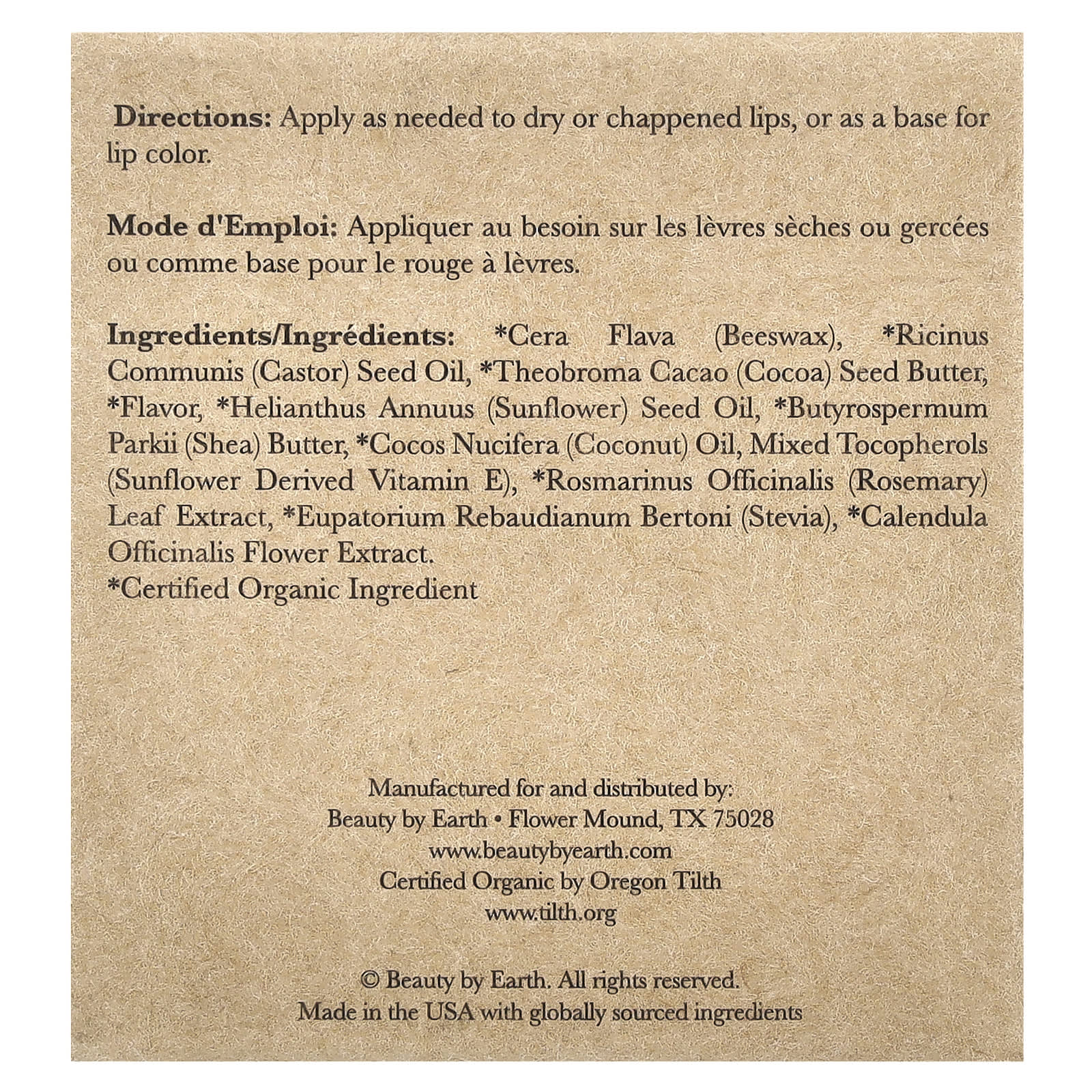 Directions: Apply as needed to dry or chappened lips, or as a base for lip color.

Mode d'Emploi: Appliquer au besoin sur les lèvres sèches ou gercées ou comme base pour le rouge à lèvres.

Ingredients/Ingrédients: *Cera Flava (Beeswax), *Ricinus Communis (Castor) Seed Oil, *Theobroma Cacao (Cocoa) Seed Butter, *Flavor, *Helianthus Annuus (Sunflower) Seed Oil, *Butyrospermum Parkii (Shea) Butter, *Cocos Nucifera (Coconut) Oil, Mixed Tocopherols (Sunflower Derived Vitamin E), *Rosmarinus Officinalis (Rosemary) Leaf Extract, *Eupatorium Rebaudianum Bertoni (Stevia), *Calendula Officinalis Flower Extract.
*Certified Organic Ingredient

Manufactured for and distributed by:
Beauty by Earth • Flower Mound, TX 75028
www.beautybyearth.com
Certified Organic by Oregon Tilth
www.tilth.org

© Beauty by Earth. All rights reserved.
Made in the USA with globally sourced ingredients